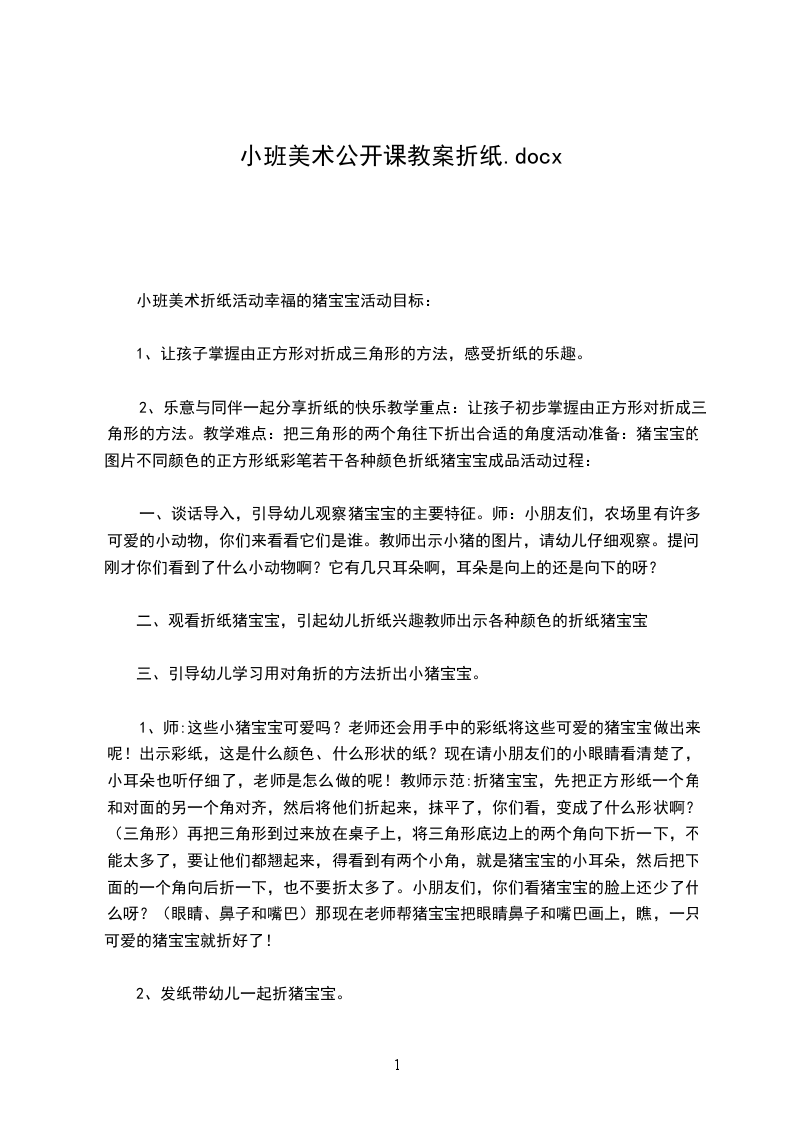 小班美术公开课教案折纸.docx

小班美术折纸活动幸福的猪宝宝活动目标：

1、让孩子掌握由正方形对折成三角形的方法，感受折纸的乐趣。

2、乐意与同伴一起分享折纸的快乐教学重点：让孩子初步掌握由正方形对折成三角形的方法。教学难点：把三角形的两个角往下折出合适的角度活动准备：猪宝宝的图片不同颜色的正方形纸彩笔若干各种颜色折纸猪宝宝成品活动过程：

一、谈话导入，引导幼儿观察猪宝宝的主要特征。师：小朋友们，农场里有许多可爱的小动物，你们来看看它们是谁。教师出示小猪的图片，请幼儿仔细观察。提问刚才你们看到了什么小动物啊？它有几只耳朵啊，耳朵是向上的还是向下的呀？

二、观看折纸猪宝宝，引起幼儿折纸兴趣教师出示各种颜色的折纸猪宝宝

三、引导幼儿学习用对角折的方法折出小猪宝宝。

1、师:这些小猪宝宝可爱吗？老师还会用手中的彩纸将这些可爱的猪宝宝做出来呢！出示彩纸，这是什么颜色、什么形状的纸？现在请小朋友们的小眼睛看清楚了，小耳朵也听仔细了，老师是怎么做的呢！教师示范:折猪宝宝，先把正方形纸一个角和对面的另一个角对齐，然后将他们折起来，抹平了，你们看，变成了什么形状啊？（三角形）再把三角形到过来放在桌子上，将三角形底边上的两个角向下折一下，不能太多了，要让他们都翘起来，得看到有两个小角，就是猪宝宝的小耳朵，然后把下面的一个角向后折一下，也不要折太多了。小朋友们，你们看猪宝宝的脸上还少了什么呀？（眼睛、鼻子和嘴巴）那现在老师帮猪宝宝把眼睛鼻子和嘴巴画上，瞧，一只可爱的猪宝宝就折好了！

2、发纸带幼儿一起折猪宝宝。

1